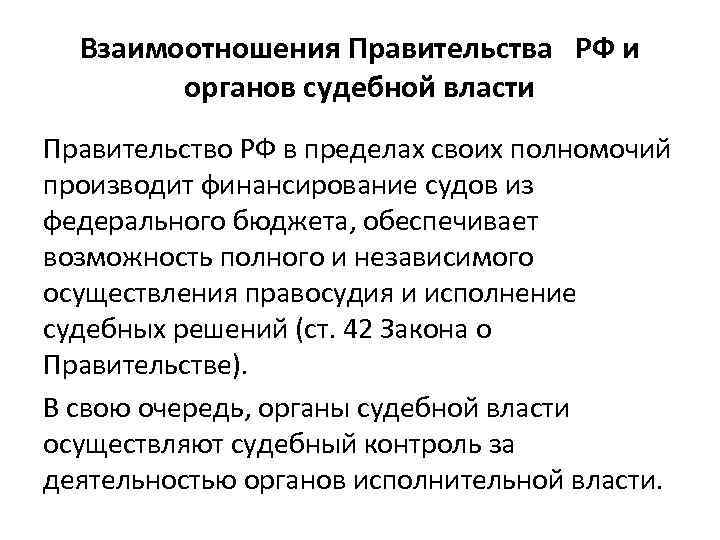 Взаимоотношения Правительства РФ и органов судебной власти

Правительство РФ в пределах своих полномочий производит финансирование судов из федерального бюджета, обеспечивает возможность полного и независимого осуществления правосудия и исполнение судебных решений (ст. 42 Закона о Правительстве).

В свою очередь, органы судебной власти осуществляют судебный контроль за деятельностью органов исполнительной власти.